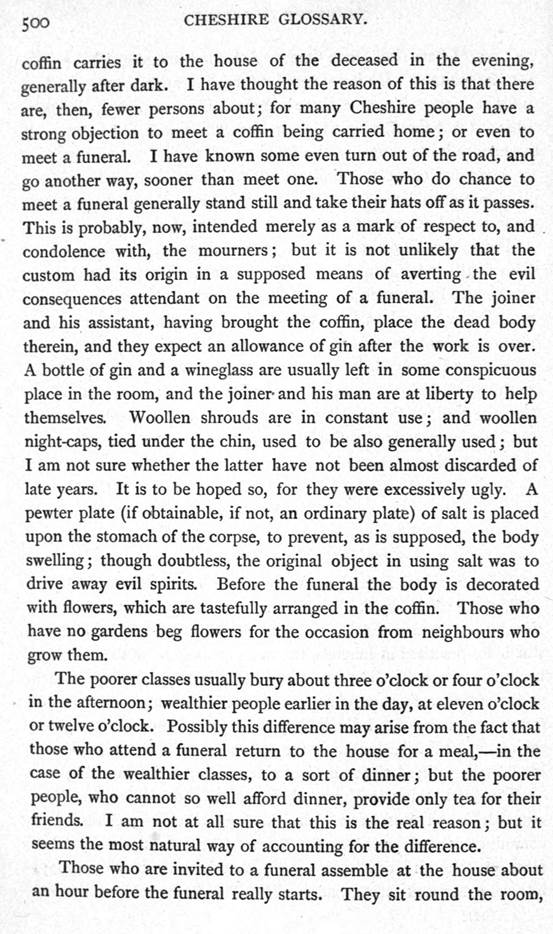 500 CHESHIRE GLOSSARY.

coffin carries it to the house of the deceased in the evening, generally after dark. I have thought the reason of this is that there are, then, fewer persons about; for many Cheshire people have a strong objection to meet a coffin being carried home; or even to meet a funeral. I have known some even turn out of the road, and go another way, sooner than meet one. Those who do chance to meet a funeral generally stand still and take their hats off as it passes. This is probably, now, intended merely as a mark of respect to, and condolence with, the mourners; but it is not unlikely that the custom had its origin in a supposed means of averting the evil consequences attendant on the meeting of a funeral. The joiner and his assistant, having brought the coffin, place the dead body therein, and they expect an allowance of gin after the work is over. A bottle of gin and a wineglass are usually left in some conspicuous place in the room, and the joiner and his man are at liberty to help themselves. Woollen shrouds are in constant use; and woollen night-caps, tied under the chin, used to be also generally used; but I am not sure whether the latter have not been almost discarded of late years. It is to be hoped so, for they were excessively ugly. A pewter plate (if obtainable, if not, an ordinary plate) of salt is placed upon the stomach of the corpse, to prevent, as is supposed, the body swelling; though doubtless, the original object in using salt was to drive away evil spirits. Before the funeral the body is decorated with flowers, which are tastefully arranged in the coffin. Those who have no gardens beg flowers for the occasion from neighbours who grow them.

The poorer classes usually bury about three o'clock or four o'clock in the afternoon; wealthier people earlier in the day, at eleven o'clock or twelve o'clock. Possibly this difference may arise from the fact that those who attend a funeral return to the house for a meal,—in the case of the wealthier classes, to a sort of dinner; but the poorer people, who cannot so well afford dinner, provide only tea for their friends. I am not at all sure that this is the real reason; but it seems the most natural way of accounting for the difference.

Those who are invited to a funeral assemble at the house about an hour before the funeral really starts. They sit round the room,